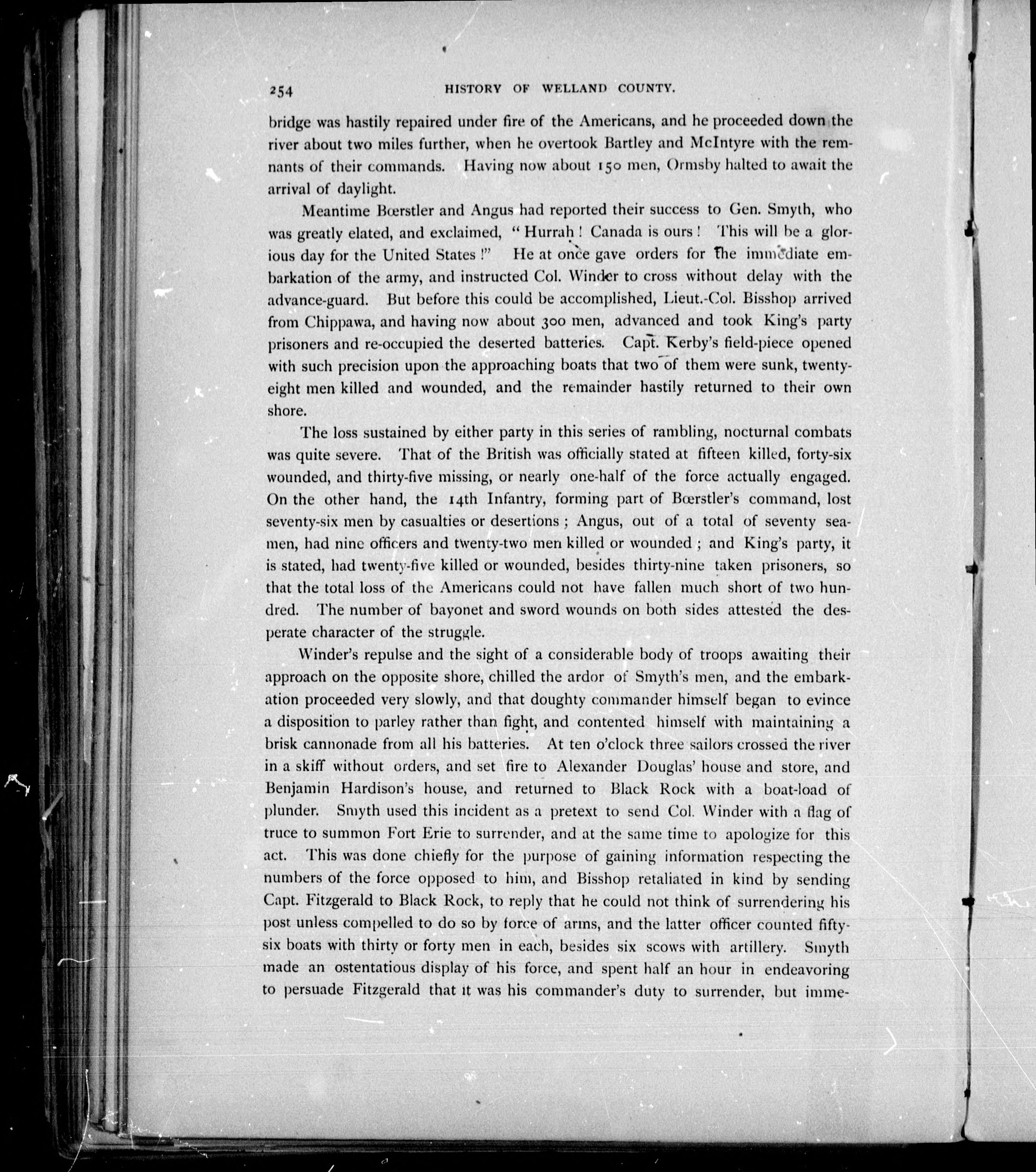 254 HISTORY OF WELLAND COUNTY.

bridge was hastily repaired under fire of the Americans, and he proceeded down the river about two miles further, when he overtook Bartley and McIntyre with the remnants of their commands. Having now about 150 men, Ormsby halted to await the arrival of daylight.

Meantime Bœrstler and Angus had reported their success to Gen. Smyth, who was greatly elated, and exclaimed, "Hurrah! Canada is ours! This will be a glorious day for the United States!" He at once gave orders for the immediate embarkation of the army, and instructed Col. Winder to cross without delay with the advance-guard. But before this could be accomplished, Lieut.-Col. Bisshop arrived from Chippawa, and having now about 300 men, advanced and took King's party prisoners and re-occupied the deserted batteries. Capt. Kerby's field-piece opened with such precision upon the approaching boats that two of them were sunk, twenty-eight men killed and wounded, and the remainder hastily returned to their own shore.

The loss sustained by either party in this series of rambling, nocturnal combats was quite severe. That of the British was officially stated at fifteen killed, forty-six wounded, and thirty-five missing, or nearly one-half of the force actually engaged. On the other hand, the 14th Infantry, forming part of Bœrstler's command, lost seventy-six men by casualties or desertions; Angus, out of a total of seventy seamen, had nine officers and twenty-two men killed or wounded; and King's party, it is stated, had twenty-five killed or wounded, besides thirty-nine taken prisoners, so that the total loss of the Americans could not have fallen much short of two hundred. The number of bayonet and sword wounds on both sides attested the desperate character of the struggle.

Winder's repulse and the sight of a considerable body of troops awaiting their approach on the opposite shore, chilled the ardor of Smyth's men, and the embarkation proceeded very slowly, and that doughty commander himself began to evince a disposition to parley rather than fight, and contented himself with maintaining a brisk cannonade from all his batteries. At ten o'clock three sailors crossed the river in a skiff without orders, and set fire to Alexander Douglas' house and store, and Benjamin Hardison's house, and returned to Black Rock with a boat-load of plunder. Smyth used this incident as a pretext to send Col. Winder with a flag of truce to summon Fort Erie to surrender, and at the same time to apologize for this act. This was done chiefly for the purpose of gaining information respecting the numbers of the force opposed to him, and Bisshop retaliated in kind by sending Capt. Fitzgerald to Black Rock, to reply that he could not think of surrendering his post unless compelled to do so by force of arms, and the latter officer counted fifty-six boats with thirty or forty men in each, besides six scows with artillery. Smyth made an ostentatious display of his force, and spent half an hour in endeavoring to persuade Fitzgerald that it was his commander's duty to surrender, but imme-